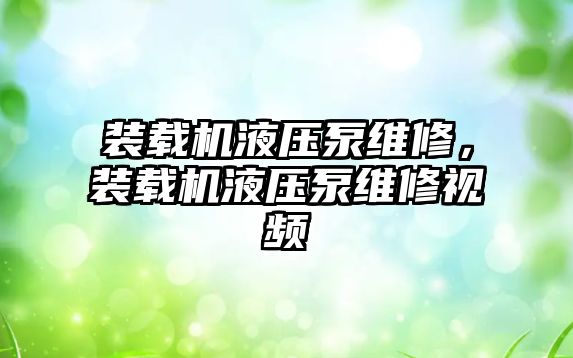 装载机液压泵维修，装载机液压泵维修视频